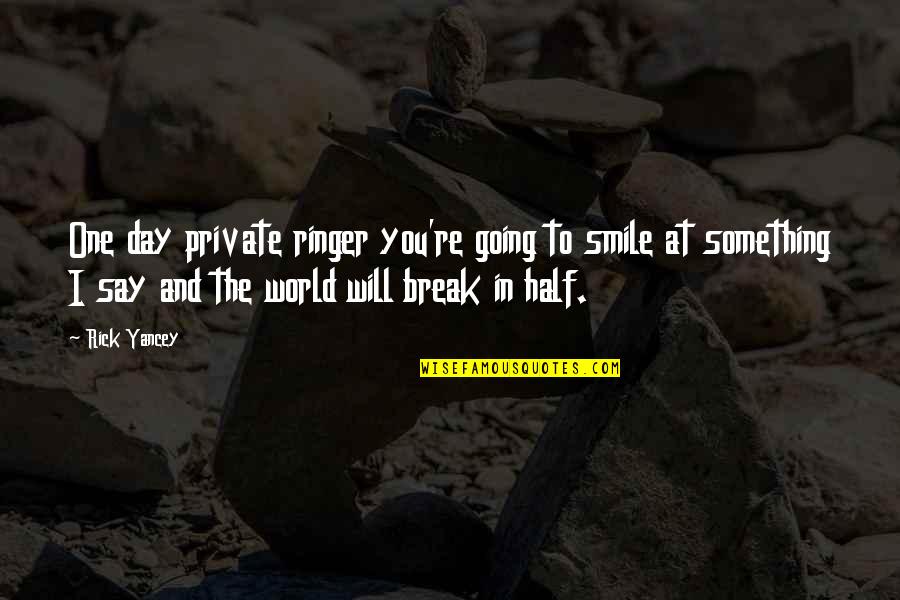 One day private ringer you're going to smile at something I say and the world will break in half.

Rick Yancey

WISEFAMOUSQUOTES.COM